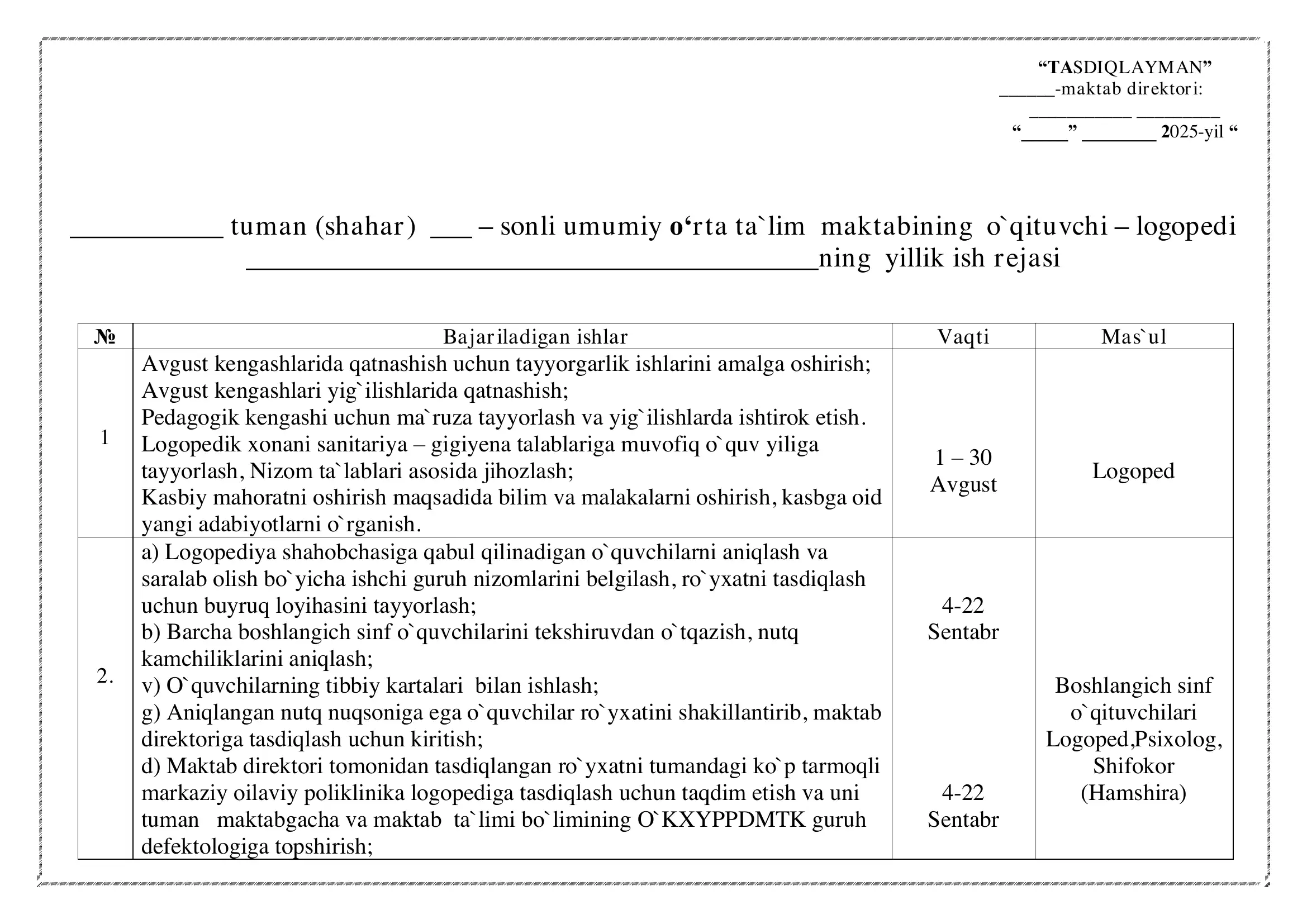 “TASDIQLAYMAN”
______-maktab direktori:
___________ _________
“_____” ________ 2025-yil “

___________ tuman (shahar) ___ – sonli umumiy o‘rta ta`lim maktabining o`qituvchi – logopedi _________________________________________ning yillik ish rejasi

| № | Bajariladigan ishlar | Vaqti | Mas`ul |
|---|---|---|---|
| 1 | Avgust kengashlarida qatnashish uchun tayyorgarlik ishlarini amalga oshirish; Avgust kengashlari yig`ilishlarida qatnashish; Pedagogik kengashi uchun ma`ruza tayyorlash va yig`ilishlarda ishtirok etish. Logopedik xonani sanitariya – gigiyena talablariga muvofiq o`quv yiliga tayyorlash, Nizom ta`lablari asosida jihozlash; Kasbiy mahoratni oshirish maqsadida bilim va malakalarni oshirish, kasbga oid yangi adabiyotlarni o`rganish. | 1 – 30 Avgust | Logoped |
| 2. | a) Logopediya shahobchasiga qabul qilinadigan o`quvchilarni aniqlash va saralab olish bo`yicha ishchi guruh nizomlarini belgilash, ro`yxatni tasdiqlash uchun buyruq loyihasini tayyorlash; b) Barcha boshlangich sinf o`quvchilarini tekshiruvdan o`tqazish, nutq kamchiliklarini aniqlash; v) O`quvchilarning tibbiy kartalari bilan ishlash; g) Aniqlangan nutq nuqsoniga ega o`quvchilar ro`yxatini shakillantirib, maktab direktoriga tasdiqlash uchun kiritish; d) Maktab direktori tomonidan tasdiqlangan ro`yxatni tumandagi ko`p tarmoqli markaziy oilaviy poliklinika logopediga tasdiqlash uchun taqdim etish va uni tuman maktabgacha va maktab ta`limi bo`limining O`KXYPPDMTK guruh defektologiga topshirish; | 4-22 Sentabr 4-22 Sentabr | Boshlangich sinf o`qituvchilari Logoped,Psixolog, Shifokor (Hamshira) |